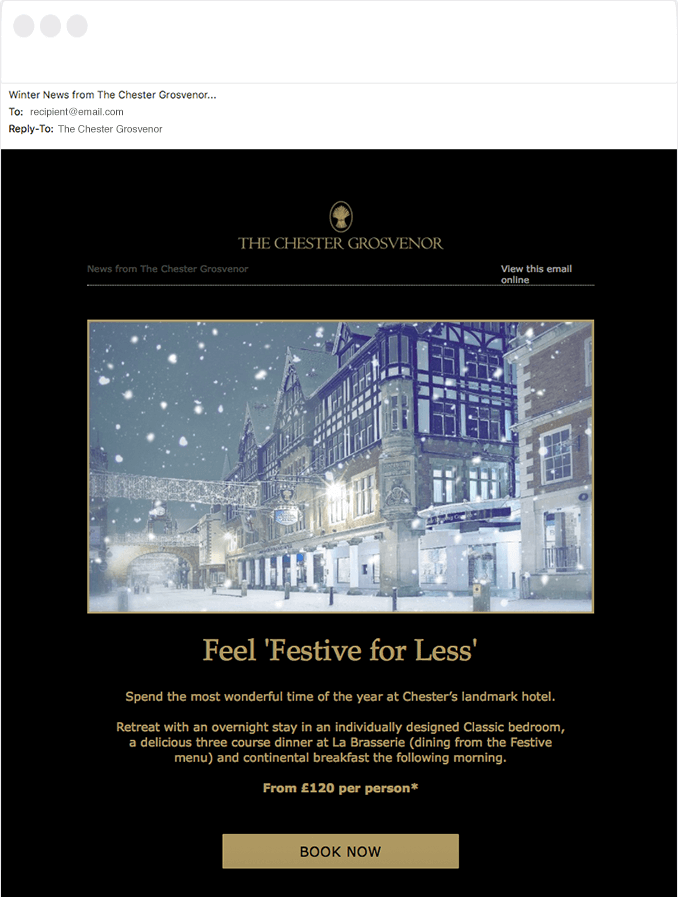 Winter News from The Chester Grosvenor...
To: recipient@email.com
Reply-To: The Chester Grosvenor

THE CHESTER GROSVENOR

News from The Chester Grosvenor

View this email online

Feel 'Festive for Less'

Spend the most wonderful time of the year at Chester's landmark hotel.

Retreat with an overnight stay in an individually designed Classic bedroom, a delicious three course dinner at La Brasserie (dining from the Festive menu) and continental breakfast the following morning.

From £120 per person*

BOOK NOW